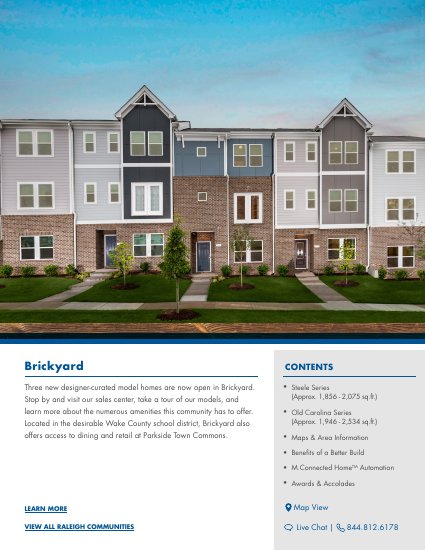 Brickyard

Three new designer-curated model homes are now open in Brickyard. Stop by and visit our sales center, take a tour of our models, and learn more about the numerous amenities this community has to offer. Located in the desirable Wake County school district, Brickyard also offers access to dining and retail at Parkside Town Commons.

LEARN MORE

VIEW ALL RALEIGH COMMUNITIES

CONTENTS

• Steele Series
(Approx. 1,856 - 2,075 sq.ft.)

• Old Carolina Series
(Approx. 1,946 - 2,534 sq.ft.)

• Maps & Area Information

• Benefits of a Better Build

• M.Connected Home™ Automation

• Awards & Accolades

Map View

Live Chat | 844.812.6178